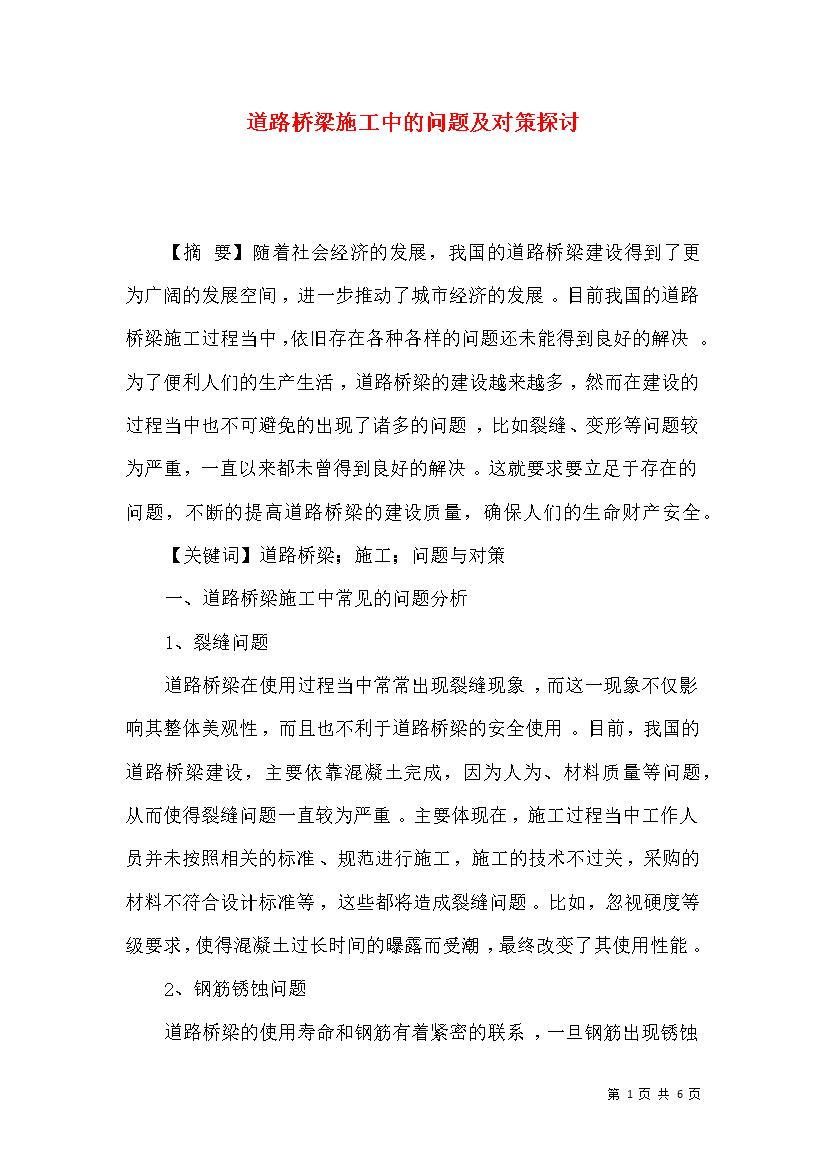 道路桥梁施工中的问题及对策探讨

【摘 要】随着社会经济的发展，我国的道路桥梁建设得到了更为广阔的发展空间，进一步推动了城市经济的发展。目前我国的道路桥梁施工过程当中，依旧存在各种各样的问题还未能得到良好的解决。为了便利人们的生产生活，道路桥梁的建设越来越多，然而在建设的过程当中也不可避免的出现了诸多的问题，比如裂缝、变形等问题较为严重，一直以来都未曾得到良好的解决。这就要求要立足于存在的问题，不断的提高道路桥梁的建设质量，确保人们的生命财产安全。

【关键词】道路桥梁；施工；问题与对策

一、道路桥梁施工中常见的问题分析

1、裂缝问题

道路桥梁在使用过程当中常常出现裂缝现象，而这一现象不仅影响其整体美观性，而且也不利于道路桥梁的安全使用。目前，我国的道路桥梁建设，主要依靠混凝土完成，因为人为、材料质量等问题，从而使得裂缝问题一直较为严重。主要体现在，施工过程当中工作人员并未按照相关的标准、规范进行施工，施工的技术不过关，采购的材料不符合设计标准等，这些都将造成裂缝问题。比如，忽视硬度等级要求，使得混凝土过长时间的曝露而受潮，最终改变了其使用性能。

2、钢筋锈蚀问题

道路桥梁的使用寿命和钢筋有着紧密的联系，一旦钢筋出现锈蚀

第1页 共6页